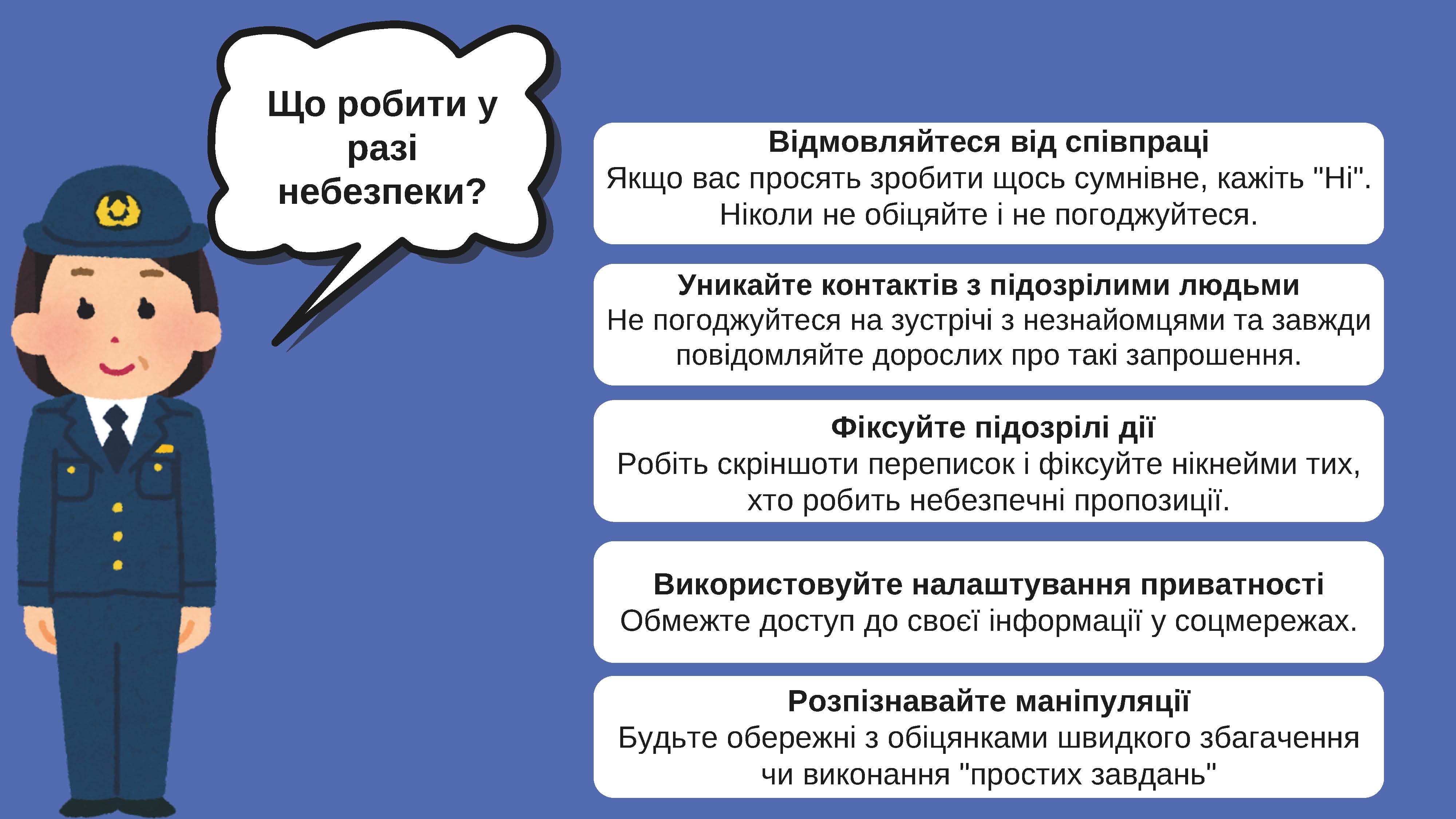 Що робити у разі небезпеки?

Відмовляйтеся від співпраці
Якщо вас просять зробити щось сумнівне, кажіть "Ні". Ніколи не обіцяйте і не погоджуйтеся.

Уникайте контактів з підозрілими людьми
Не погоджуйтеся на зустрічі з незнайомцями та завжди повідомляйте дорослих про такі запрошення.

Фіксуйте підозрілі дії
Робіть скріншоти переписок і фіксуйте нікнейми тих, хто робить небезпечні пропозиції.

Використовуйте налаштування приватності
Обмежте доступ до своєї інформації у соцмережах.

Розпізнавайте маніпуляції
Будьте обережні з обіцянками швидкого збагачення чи виконання "простих завдань"